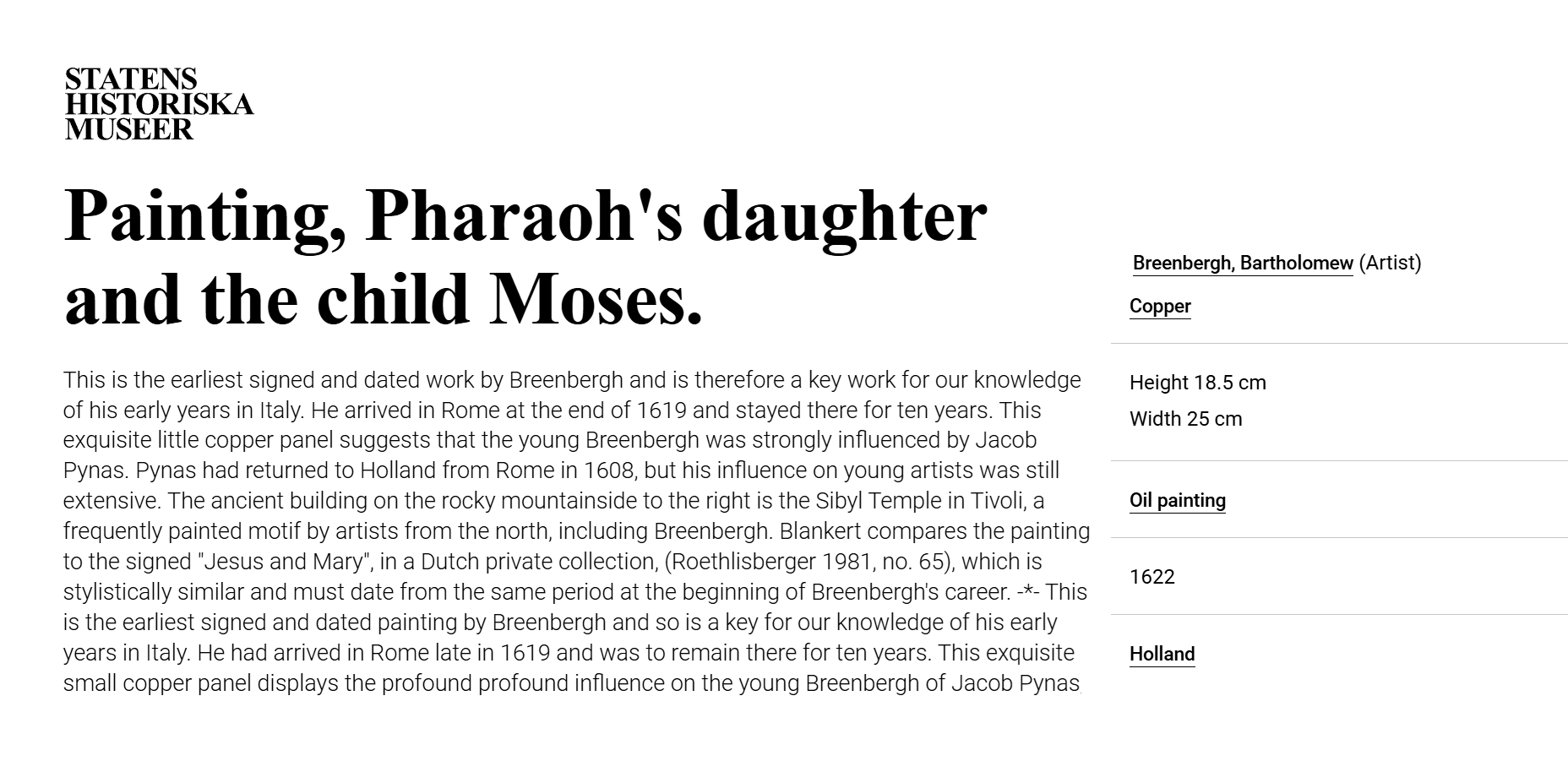 STATENS
HISTORISKA
MUSEER

Painting, Pharaoh's daughter and the child Moses.

This is the earliest signed and dated work by Breenbergh and is therefore a key work for our knowledge of his early years in Italy. He arrived in Rome at the end of 1619 and stayed there for ten years. This exquisite little copper panel suggests that the young Breenbergh was strongly influenced by Jacob Pynas. Pynas had returned to Holland from Rome in 1608, but his influence on young artists was still extensive. The ancient building on the rocky mountainside to the right is the Sibyl Temple in Tivoli, a frequently painted motif by artists from the north, including Breenbergh. Blankert compares the painting to the signed "Jesus and Mary", in a Dutch private collection, (Roethlisberger 1981, no. 65), which is stylistically similar and must date from the same period at the beginning of Breenbergh's career. -*- This is the earliest signed and dated painting by Breenbergh and so is a key for our knowledge of his early years in Italy. He had arrived in Rome late in 1619 and was to remain there for ten years. This exquisite small copper panel displays the profound profound influence on the young Breenbergh of Jacob Pynas

Breenbergh, Bartholomew (Artist)

Copper

Height 18.5 cm

Width 25 cm

Oil painting

1622

Holland